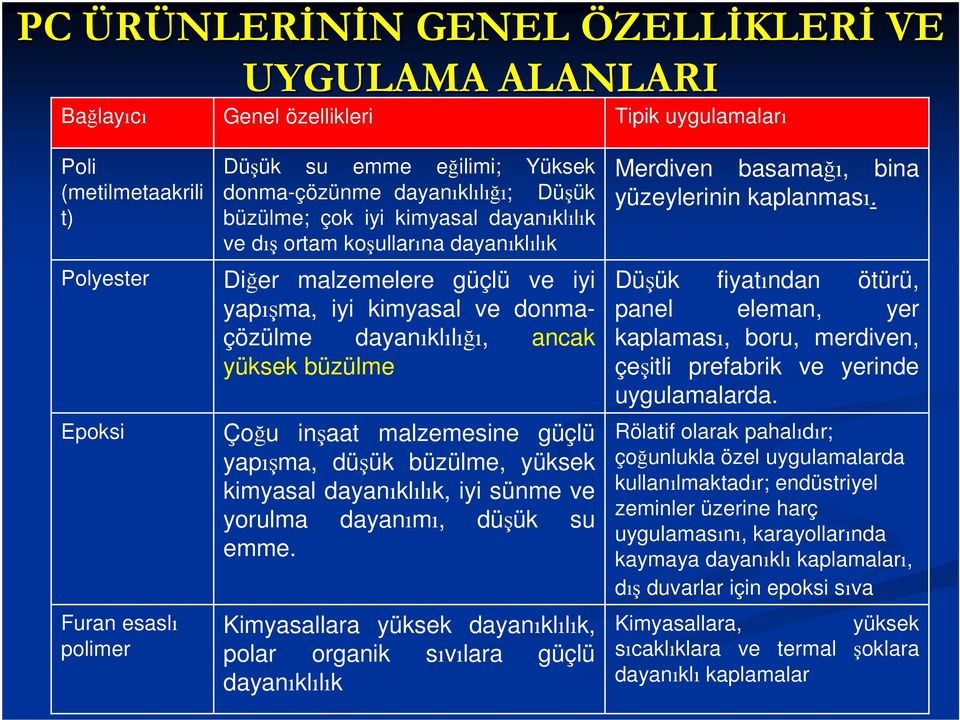 PC ÜRÜNLERİNİN GENEL ÖZELLİKLERİ VE UYGULAMA ALANLARI

| Bağlayıcı | Genel özellikleri | Tipik uygulamaları |
|---|---|---|
| Poli (metilmetaakrilit) | Düşük su emme eğilimi; Yüksek donma-çözünme dayanıklılığı; Düşük büzülme; çok iyi kimyasal dayanıklılık ve dış ortam koşullarına dayanıklılık | Merdiven basamağı, bina yüzeylerinin kaplanması. |
| Polyester | Diğer malzemelere güçlü ve iyi yapışma, iyi kimyasal ve donma-çözülme dayanıklılığı, ancak yüksek büzülme | Düşük fiyatından ötürü, panel eleman, yer kaplaması, boru, merdiven, çeşitli prefabrik ve yerinde uygulamalarda. |
| Epoksi | Çoğu inşaat malzemesine güçlü yapışma, düşük büzülme, yüksek kimyasal dayanıklılık, iyi sünme ve yorulma dayanımı, düşük su emme. | Rölatif olarak pahalıdır; çoğunlukla özel uygulamalarda kullanılmaktadır; endüstriyel zeminler üzerine harç uygulamasını, karayollarında kaymaya dayanıklı kaplamaları, dış duvarlar için epoksi sıva |
| Furan esaslı polimer | Kimyasallara yüksek dayanıklılık, polar organik sıvılara güçlü dayanıklılık | Kimyasallara, yüksek sıcaklıklara ve termal şoklara dayanıklı kaplamalar |